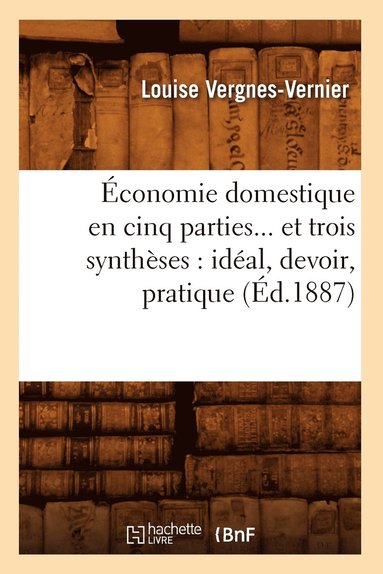 Louise Vergnes-Vernier

Économie domestique en cinq parties... et trois synthèses : idéal, devoir, pratique (Éd.1887)

hachette LIVRE

BnF